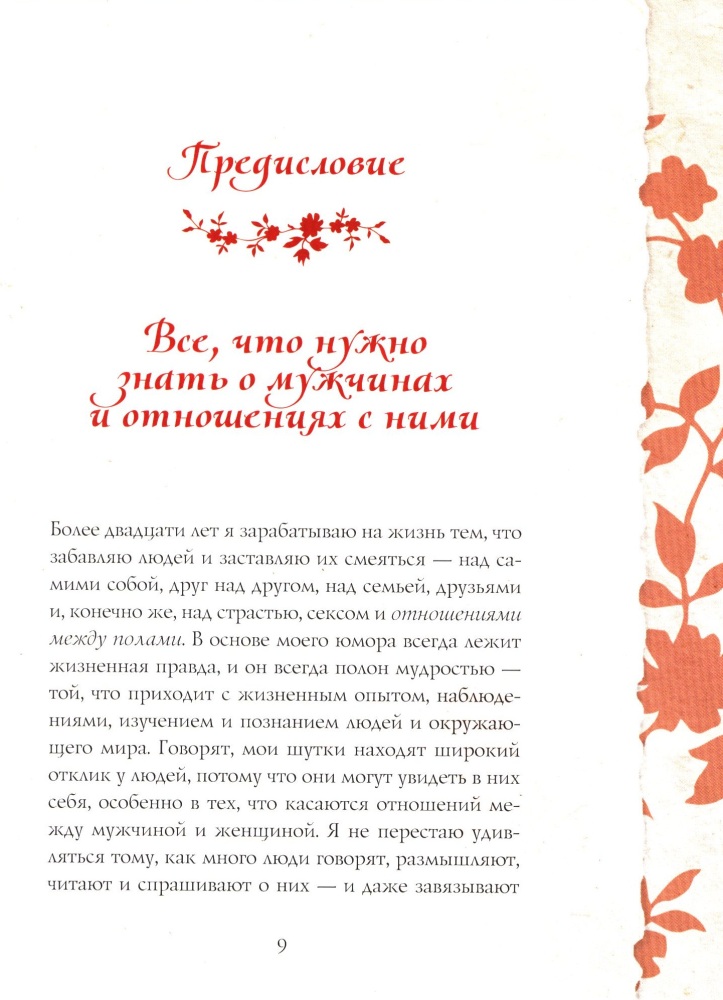 Предисловие

Все, что нужно знать о мужчинах и отношениях с ними

Более двадцати лет я зарабатываю на жизнь тем, что забавляю людей и заставляю их смеяться — над самими собой, друг над другом, над семьей, друзьями и, конечно же, над страстью, сексом и отношениями между полами. В основе моего юмора всегда лежит жизненная правда, и он всегда полон мудростью — той, что приходит с жизненным опытом, наблюдениями, изучением и познанием людей и окружающего мира. Говорят, мои шутки находят широкий отклик у людей, потому что они могут увидеть в них себя, особенно в тех, что касаются отношений между мужчиной и женщиной. Я не перестаю удивляться тому, как много люди говорят, размышляют, читают и спрашивают о них — и даже завязывают

9